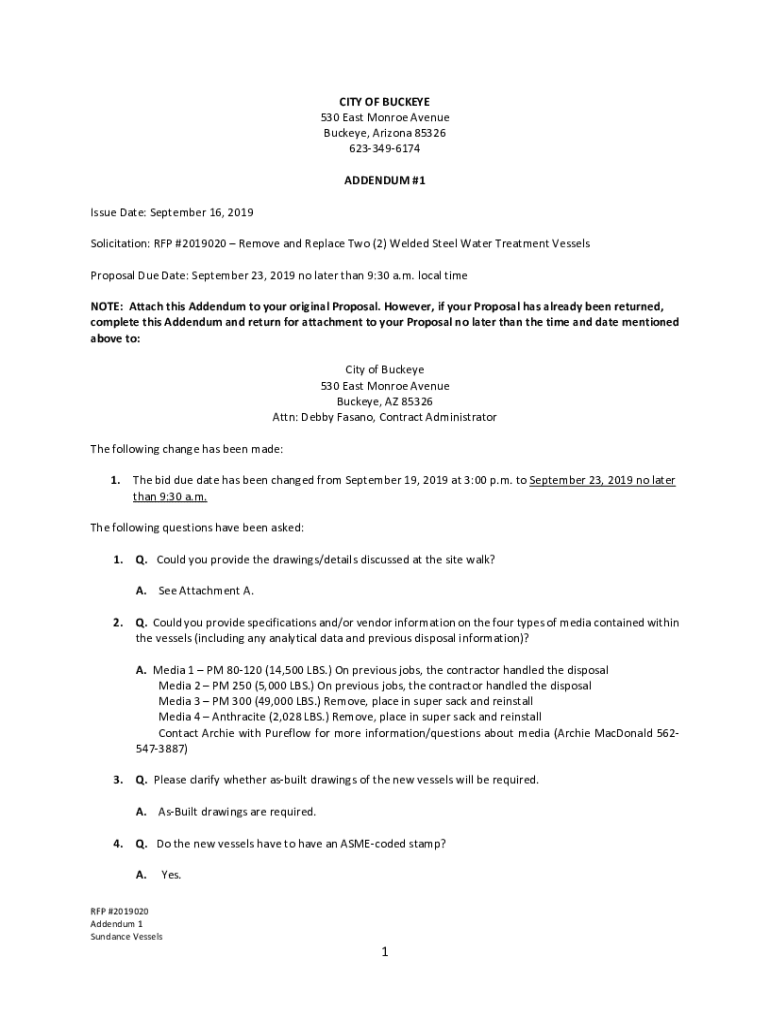 CITY OF BUCKEYE
530 East Monroe Avenue
Buckeye, Arizona 85326
623-349-6174

ADDENDUM #1

Issue Date: September 16, 2019

Solicitation: RFP #2019020 – Remove and Replace Two (2) Welded Steel Water Treatment Vessels

Proposal Due Date: September 23, 2019 no later than 9:30 a.m. local time

NOTE: Attach this Addendum to your original Proposal. However, if your Proposal has already been returned, complete this Addendum and return for attachment to your Proposal no later than the time and date mentioned above to:

City of Buckeye
530 East Monroe Avenue
Buckeye, AZ 85326
Attn: Debby Fasano, Contract Administrator

The following change has been made:

1. The bid due date has been changed from September 19, 2019 at 3:00 p.m. to September 23, 2019 no later than 9:30 a.m.

The following questions have been asked:

1. Q. Could you provide the drawings/details discussed at the site walk?

A. See Attachment A.

2. Q. Could you provide specifications and/or vendor information on the four types of media contained within the vessels (including any analytical data and previous disposal information)?

A. Media 1 – PM 80-120 (14,500 LBS.) On previous jobs, the contractor handled the disposal
Media 2 – PM 250 (5,000 LBS.) On previous jobs, the contractor handled the disposal
Media 3 – PM 300 (49,000 LBS.) Remove, place in super sack and reinstall
Media 4 – Anthracite (2,028 LBS.) Remove, place in super sack and reinstall
Contact Archie with Pureflow for more information/questions about media (Archie MacDonald 562-547-3887)

3. Q. Please clarify whether as-built drawings of the new vessels will be required.

A. As-Built drawings are required.

4. Q. Do the new vessels have to have an ASME-coded stamp?

A. Yes.

RFP #2019020
Addendum 1
Sundance Vessels

1